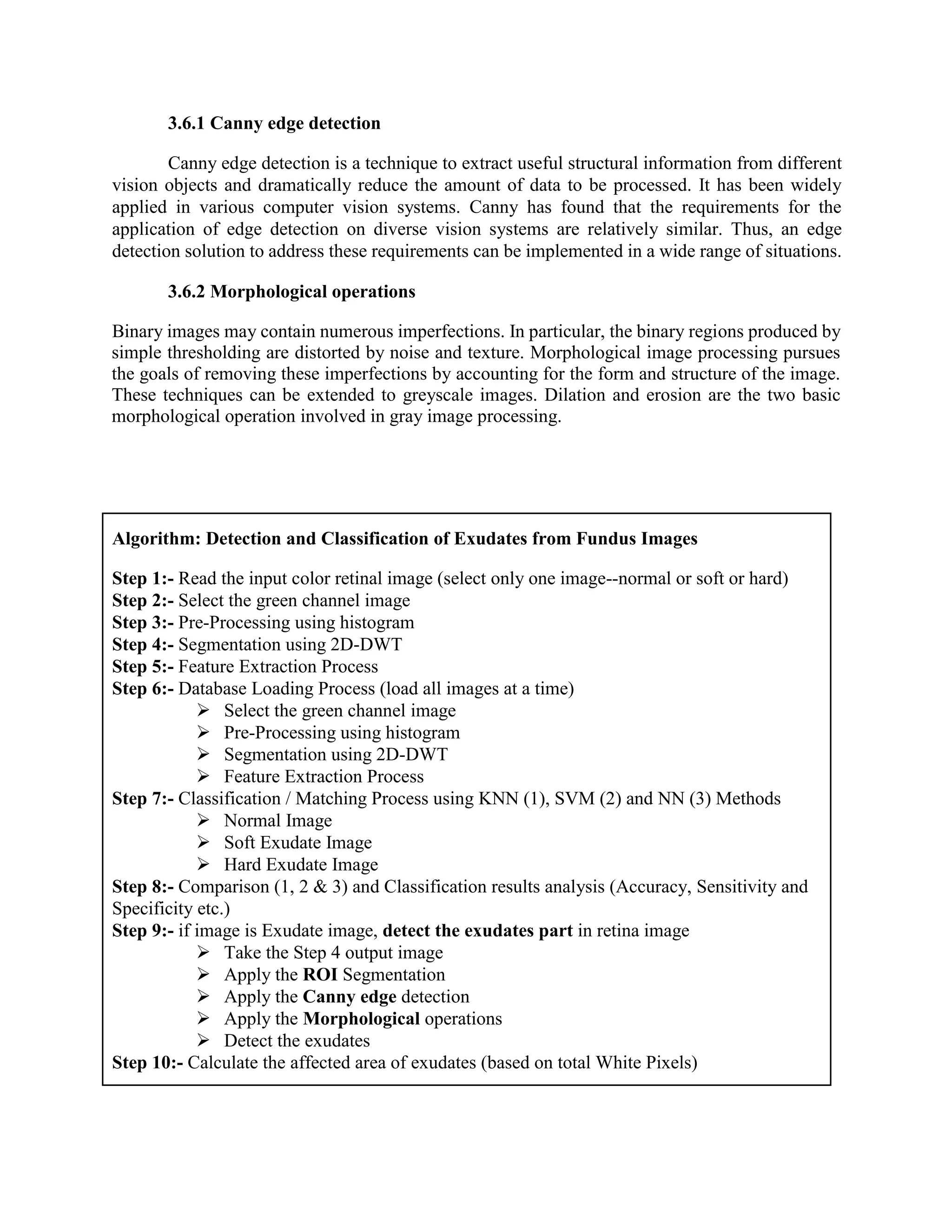 3.6.1 Canny edge detection

Canny edge detection is a technique to extract useful structural information from different vision objects and dramatically reduce the amount of data to be processed. It has been widely applied in various computer vision systems. Canny has found that the requirements for the application of edge detection on diverse vision systems are relatively similar. Thus, an edge detection solution to address these requirements can be implemented in a wide range of situations.

3.6.2 Morphological operations

Binary images may contain numerous imperfections. In particular, the binary regions produced by simple thresholding are distorted by noise and texture. Morphological image processing pursues the goals of removing these imperfections by accounting for the form and structure of the image. These techniques can be extended to greyscale images. Dilation and erosion are the two basic morphological operation involved in gray image processing.

Algorithm: Detection and Classification of Exudates from Fundus Images

Step 1:- Read the input color retinal image (select only one image--normal or soft or hard)
Step 2:- Select the green channel image
Step 3:- Pre-Processing using histogram
Step 4:- Segmentation using 2D-DWT
Step 5:- Feature Extraction Process
Step 6:- Database Loading Process (load all images at a time)
➢ Select the green channel image
➢ Pre-Processing using histogram
➢ Segmentation using 2D-DWT
➢ Feature Extraction Process
Step 7:- Classification / Matching Process using KNN (1), SVM (2) and NN (3) Methods
➢ Normal Image
➢ Soft Exudate Image
➢ Hard Exudate Image
Step 8:- Comparison (1, 2 & 3) and Classification results analysis (Accuracy, Sensitivity and Specificity etc.)
Step 9:- if image is Exudate image, detect the exudates part in retina image
➢ Take the Step 4 output image
➢ Apply the ROI Segmentation
➢ Apply the Canny edge detection
➢ Apply the Morphological operations
➢ Detect the exudates
Step 10:- Calculate the affected area of exudates (based on total White Pixels)